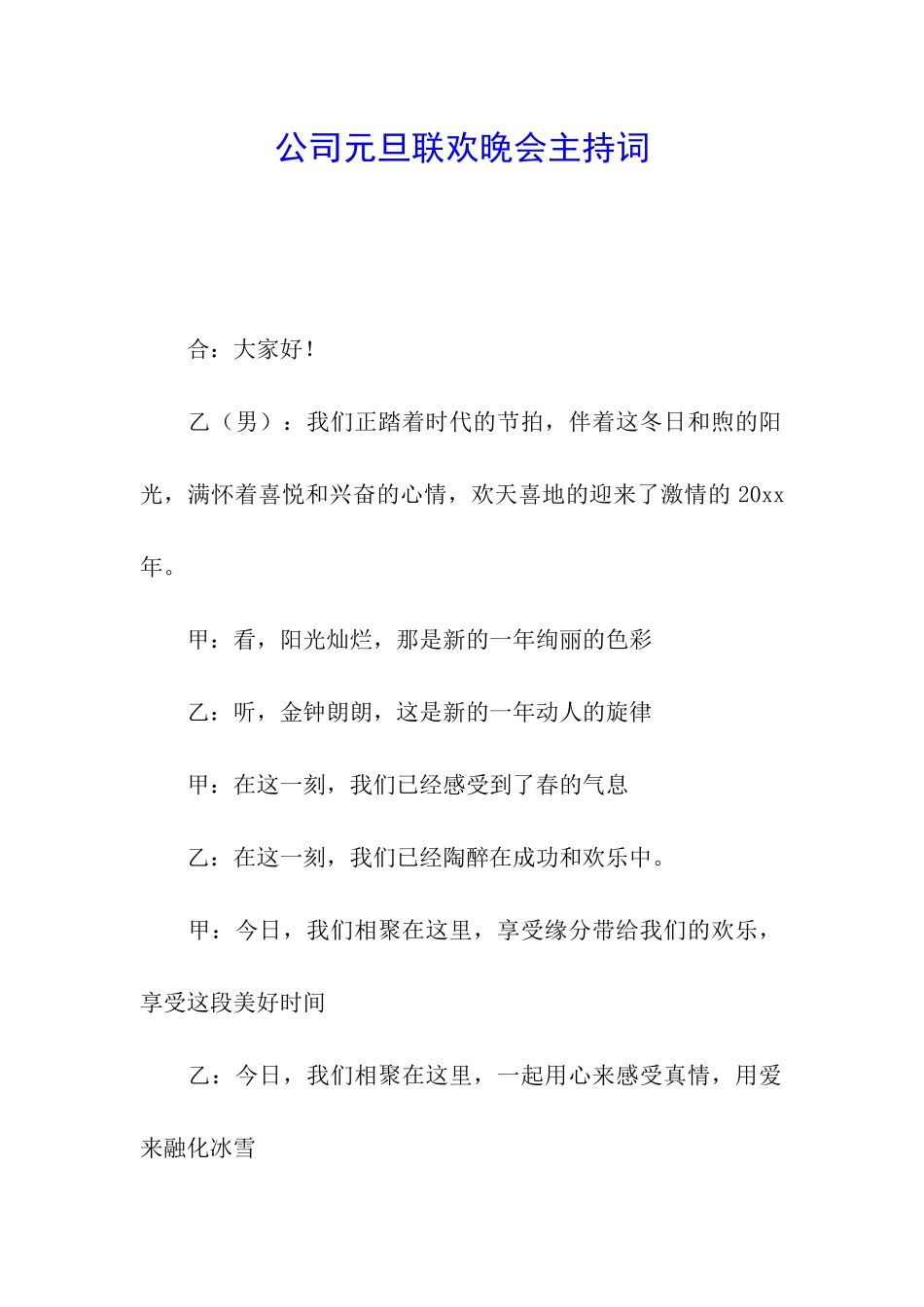 公司元旦联欢晚会主持词

合：大家好！

乙（男）：我们正踏着时代的节拍，伴着这冬日和煦的阳光，满怀着喜悦和兴奋的心情，欢天喜地的迎来了激情的 20xx 年。

甲：看，阳光灿烂，那是新的一年绚丽的色彩

乙：听，金钟朗朗，这是新的一年动人的旋律

甲：在这一刻，我们已经感受到了春的气息

乙：在这一刻，我们已经陶醉在成功和欢乐中。

甲：今日，我们相聚在这里，享受缘分带给我们的欢乐，享受这段美好时间

乙：今日，我们相聚在这里，一起用心来感受真情，用爱来融化冰雪